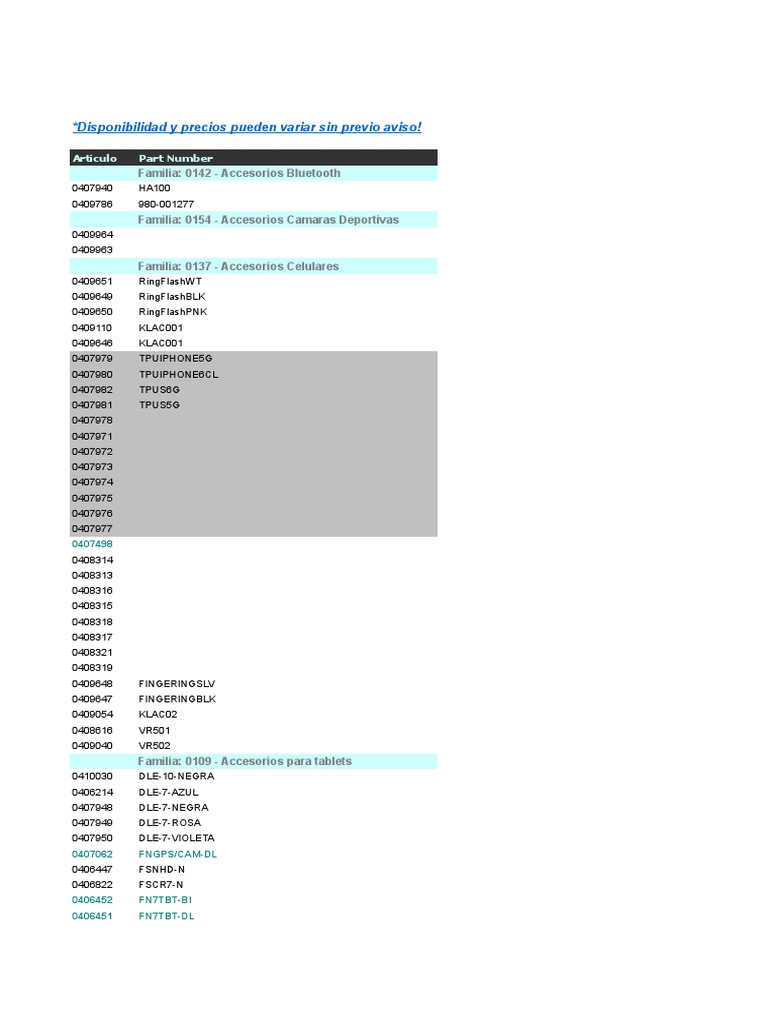 *Disponibilidad y precios pueden variar sin previo aviso!

| Articulo | Part Number |
|---|---|
| | Familia: 0142 - Accesorios Bluetooth |
| 0407940 | HA100 |
| 0409786 | 980-001277 |
| | Familia: 0154 - Accesorios Camaras Deportivas |
| 0409964 | |
| 0409963 | |
| | Familia: 0137 - Accesorios Celulares |
| 0409651 | RingFlashWT |
| 0409649 | RingFlashBLK |
| 0409650 | RingFlashPNK |
| 0409110 | KLAC001 |
| 0409646 | KLAC001 |
| 0407979 | TPUIPHONE5G |
| 0407980 | TPUIPHONE6CL |
| 0407982 | TPUS6G |
| 0407981 | TPUS5G |
| 0407978 | |
| 0407971 | |
| 0407972 | |
| 0407973 | |
| 0407974 | |
| 0407975 | |
| 0407976 | |
| 0407977 | |
| 0407498 | |
| 0408314 | |
| 0408313 | |
| 0408316 | |
| 0408315 | |
| 0408318 | |
| 0408317 | |
| 0408321 | |
| 0408319 | |
| 0409648 | FINGERINGSLV |
| 0409647 | FINGERINGBLK |
| 0409054 | KLAC02 |
| 0408616 | VR501 |
| 0409040 | VR502 |
| | Familia: 0109 - Accesorios para tablets |
| 0410030 | DLE-10-NEGRA |
| 0406214 | DLE-7-AZUL |
| 0407948 | DLE-7-NEGRA |
| 0407949 | DLE-7-ROSA |
| 0407950 | DLE-7-VIOLETA |
| 0407062 | FNGPS/CAM-DL |
| 0406447 | FSNHD-N |
| 0406822 | FSCR7-N |
| 0406452 | FN7TBT-BI |
| 0406451 | FN7TBT-DL |